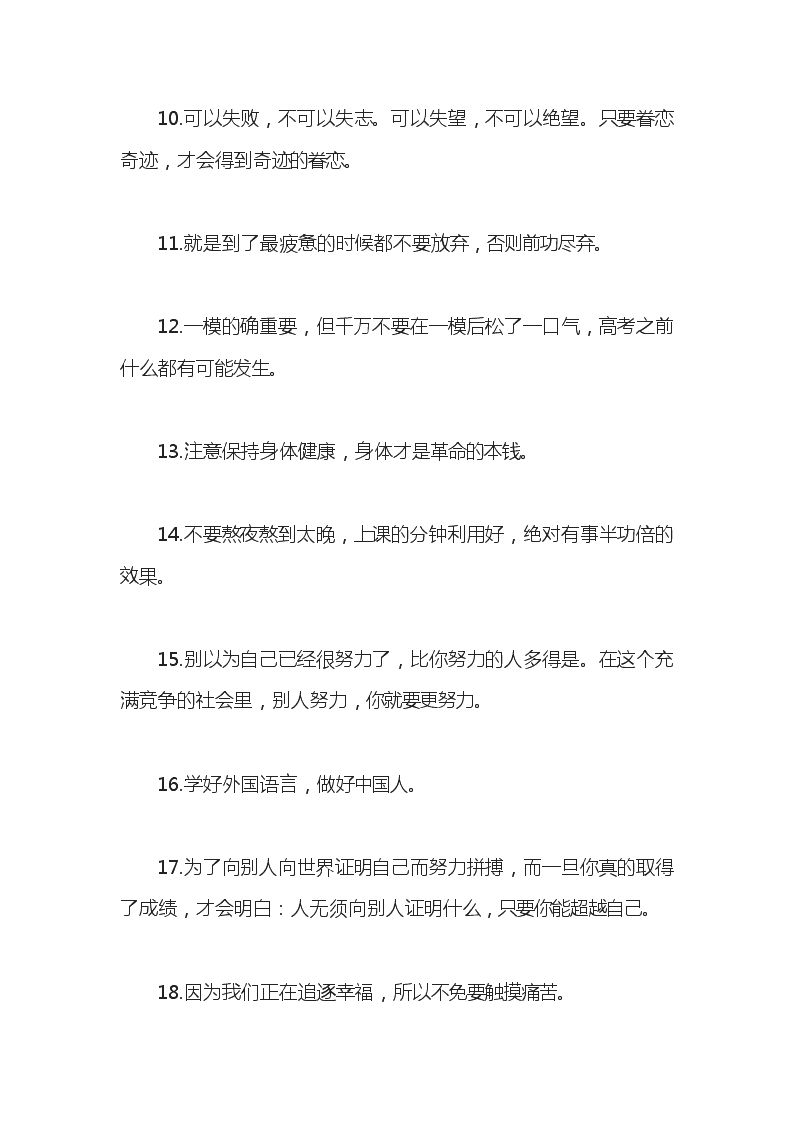 10.可以失败，不可以失志。可以失望，不可以绝望。只要眷恋奇迹，才会得到奇迹的眷恋。

11.就是到了最疲惫的时候都不要放弃，否则前功尽弃。

12.一模的确重要，但千万不要在一模后松了一口气，高考之前什么都有可能发生。

13.注意保持身体健康，身体才是革命的本钱。

14.不要熬夜熬到太晚，上课的分钟利用好，绝对有事半功倍的效果。

15.别以为自己已经很努力了，比你努力的人多得是。在这个充满竞争的社会里，别人努力，你就要更努力。

16.学好外国语言，做好中国人。

17.为了向别人向世界证明自己而努力拼搏，而一旦你真的取得了成绩，才会明白：人无须向别人证明什么，只要你能超越自己。

18.因为我们正在追逐幸福，所以不免要触摸痛苦。